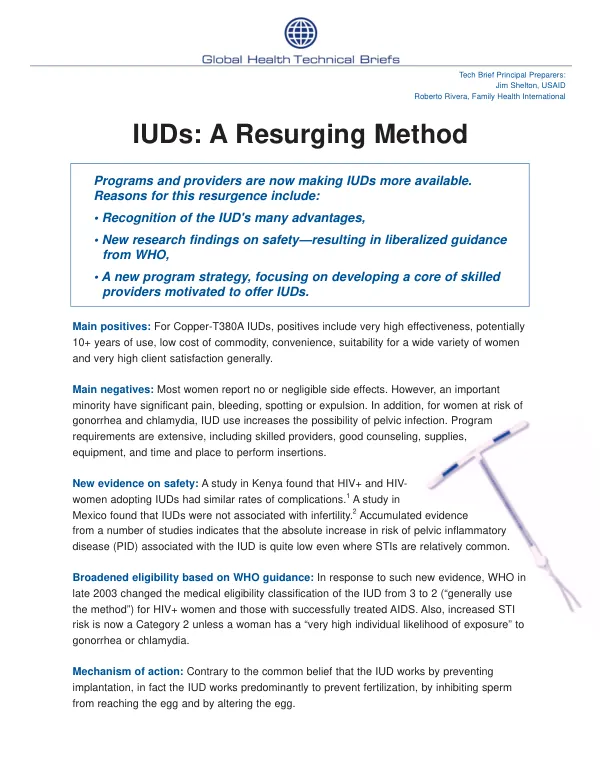 Global Health Technical Briefs

Tech Brief Principal Preparers:
Jim Shelton, USAID
Roberto Rivera, Family Health International

IUDs: A Resurging Method

Programs and providers are now making IUDs more available. Reasons for this resurgence include:

• Recognition of the IUD's many advantages,

• New research findings on safety—resulting in liberalized guidance from WHO,

• A new program strategy, focusing on developing a core of skilled providers motivated to offer IUDs.

Main positives: For Copper-T380A IUDs, positives include very high effectiveness, potentially 10+ years of use, low cost of commodity, convenience, suitability for a wide variety of women and very high client satisfaction generally.

Main negatives: Most women report no or negligible side effects. However, an important minority have significant pain, bleeding, spotting or expulsion. In addition, for women at risk of gonorrhea and chlamydia, IUD use increases the possibility of pelvic infection. Program requirements are extensive, including skilled providers, good counseling, supplies, equipment, and time and place to perform insertions.

New evidence on safety: A study in Kenya found that HIV+ and HIV- women adopting IUDs had similar rates of complications.$^{1}$ A study in Mexico found that IUDs were not associated with infertility.$^{2}$ Accumulated evidence from a number of studies indicates that the absolute increase in risk of pelvic inflammatory disease (PID) associated with the IUD is quite low even where STIs are relatively common.

Broadened eligibility based on WHO guidance: In response to such new evidence, WHO in late 2003 changed the medical eligibility classification of the IUD from 3 to 2 ("generally use the method") for HIV+ women and those with successfully treated AIDS. Also, increased STI risk is now a Category 2 unless a woman has a "very high individual likelihood of exposure" to gonorrhea or chlamydia.

Mechanism of action: Contrary to the common belief that the IUD works by preventing implantation, in fact the IUD works predominantly to prevent fertilization, by inhibiting sperm from reaching the egg and by altering the egg.